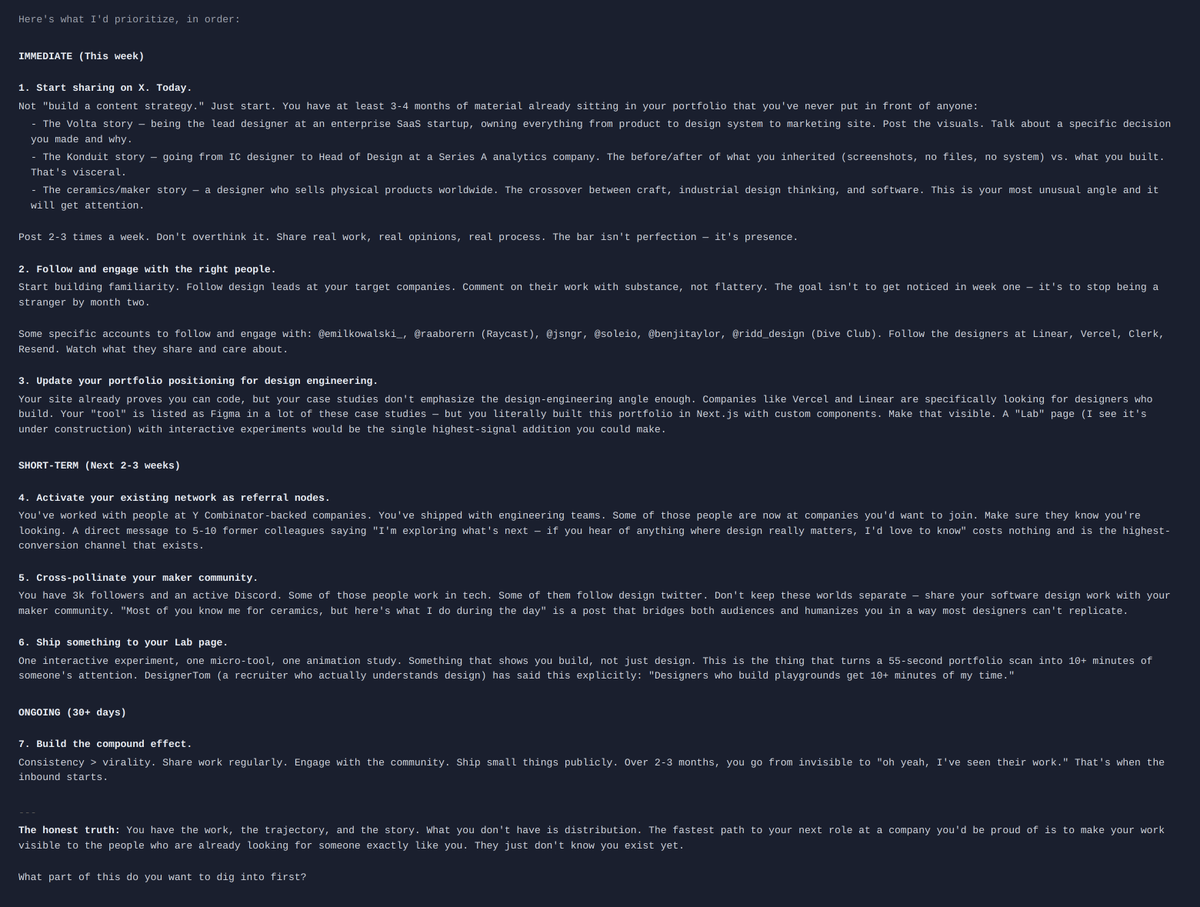 Here's what I'd prioritize, in order:

IMMEDIATE (This week)

1. Start sharing on X. Today.
Not "build a content strategy." Just start. You have at least 3-4 months of material already sitting in your portfolio that you've never put in front of anyone:
- The Volta story — being the lead designer at an enterprise SaaS startup, owning everything from product to design system to marketing site. Post the visuals. Talk about a specific decision you made and why.
- The Konduit story — going from IC designer to Head of Design at a Series A analytics company. The before/after of what you inherited (screenshots, no files, no system) vs. what you built. That's visceral.
- The ceramics/maker story — a designer who sells physical products worldwide. The crossover between craft, industrial design thinking, and software. This is your most unusual angle and it will get attention.

Post 2-3 times a week. Don't overthink it. Share real work, real opinions, real process. The bar isn't perfection — it's presence.

2. Follow and engage with the right people.
Start building familiarity. Follow design leads at your target companies. Comment on their work with substance, not flattery. The goal isn't to get noticed in week one — it's to stop being a stranger by month two.

Some specific accounts to follow and engage with: @emilkowalski_, @raaborern (Raycast), @jsngr, @soleio, @benjitaylor, @ridd_design (Dive Club). Follow the designers at Linear, Vercel, Clerk, Resend. Watch what they share and care about.

3. Update your portfolio positioning for design engineering.
Your site already proves you can code, but your case studies don't emphasize the design-engineering angle enough. Companies like Vercel and Linear are specifically looking for designers who build. Your "tool" is listed as Figma in a lot of these case studies — but you literally built this portfolio in Next.js with custom components. Make that visible. A "Lab" page (I see it's under construction) with interactive experiments would be the single highest-signal addition you could make.

SHORT-TERM (Next 2-3 weeks)

4. Activate your existing network as referral nodes.
You've worked with people at Y Combinator-backed companies. You've shipped with engineering teams. Some of those people are now at companies you'd want to join. Make sure they know you're looking. A direct message to 5-10 former colleagues saying "I'm exploring what's next — if you hear of anything where design really matters, I'd love to know" costs nothing and is the highest-conversion channel that exists.

5. Cross-pollinate your maker community.
You have 3k followers and an active Discord. Some of those people work in tech. Some of them follow design twitter. Don't keep these worlds separate — share your software design work with your maker community. "Most of you know me for ceramics, but here's what I do during the day" is a post that bridges both audiences and humanizes you in a way most designers can't replicate.

6. Ship something to your Lab page.
One interactive experiment, one micro-tool, one animation study. Something that shows you build, not just design. This is the thing that turns a 55-second portfolio scan into 10+ minutes of someone's attention. DesignerTom (a recruiter who actually understands design) has said this explicitly: "Designers who build playgrounds get 10+ minutes of my time."

ONGOING (30+ days)

7. Build the compound effect.
Consistency > virality. Share work regularly. Engage with the community. Ship small things publicly. Over 2-3 months, you go from invisible to "oh yeah, I've seen their work." That's when the inbound starts.

---

The honest truth: You have the work, the trajectory, and the story. What you don't have is distribution. The fastest path to your next role at a company you'd be proud of is to make your work visible to the people who are already looking for someone exactly like you. They just don't know you exist yet.

What part of this do you want to dig into first?